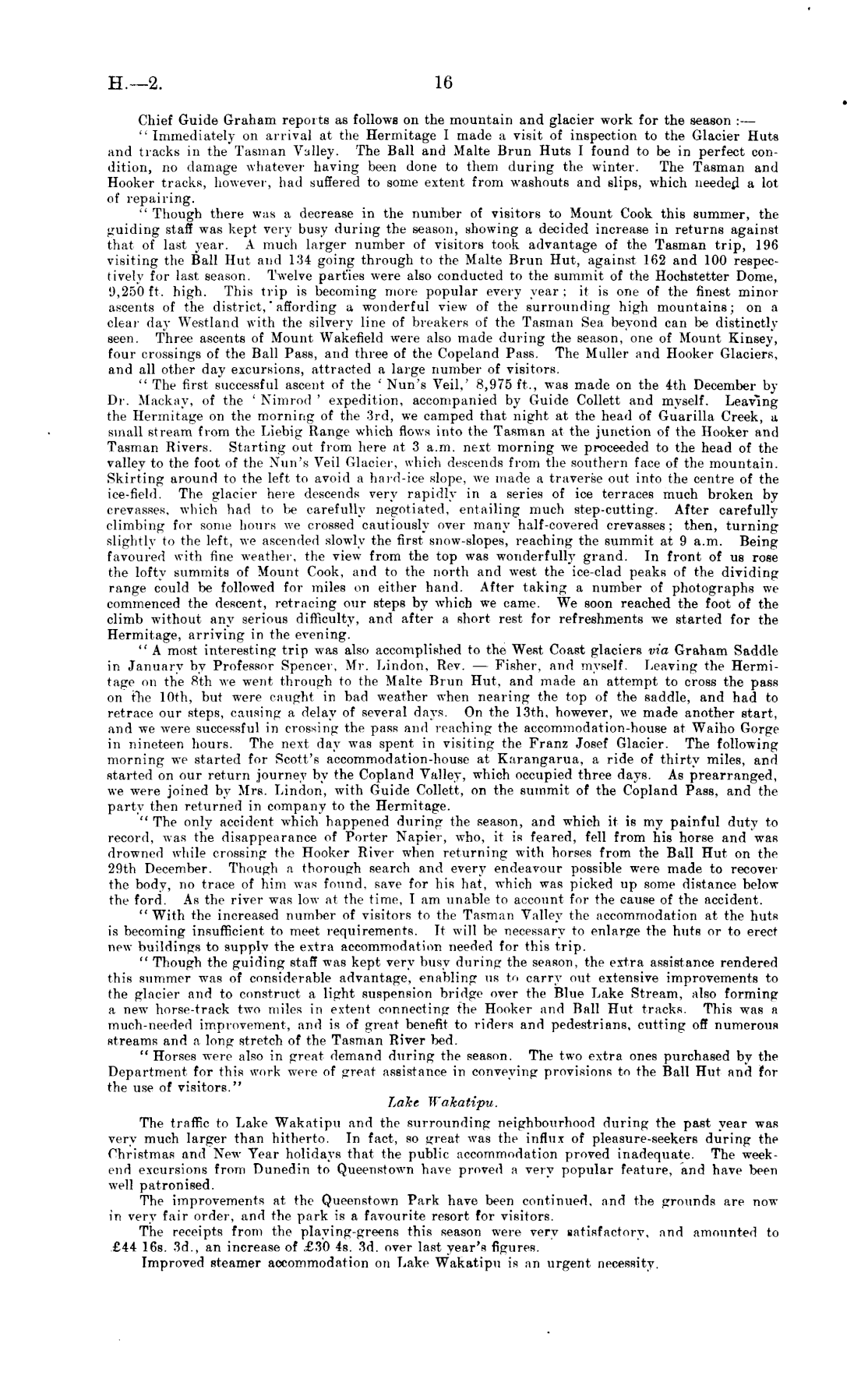 H.—2. 16

Chief Guide Graham reports as follows on the mountain and glacier work for the season :—

"Immediately on arrival at the Hermitage I made a visit of inspection to the Glacier Huts and tracks in the Tasman Valley. The Ball and Malte Brun Huts I found to be in perfect condition, no damage whatever having been done to them during the winter. The Tasman and Hooker tracks, however, had suffered to some extent from washouts and slips, which needed a lot of repairing.

"Though there was a decrease in the number of visitors to Mount Cook this summer, the guiding staff was kept very busy during the season, showing a decided increase in returns against that of last year. A much larger number of visitors took advantage of the Tasman trip, 196 visiting the Ball Hut and 134 going through to the Malte Brun Hut, against 162 and 100 respectively for last season. Twelve parties were also conducted to the summit of the Hochstetter Dome, 9,250 ft. high. This trip is becoming more popular every year; it is one of the finest minor ascents of the district, affording a wonderful view of the surrounding high mountains; on a clear day Westland with the silvery line of breakers of the Tasman Sea beyond can be distinctly seen. Three ascents of Mount Wakefield were also made during the season, one of Mount Kinsey, four crossings of the Ball Pass, and three of the Copeland Pass. The Muller and Hooker Glaciers, and all other day excursions, attracted a large number of visitors.

"The first successful ascent of the 'Nun's Veil,' 8,975 ft., was made on the 4th December by Dr. Mackay, of the 'Nimrod' expedition, accompanied by Guide Collett and myself. Leaving the Hermitage on the morning of the 3rd, we camped that night at the head of Guarilla Creek, a small stream from the Liebig Range which flows into the Tasman at the junction of the Hooker and Tasman Rivers. Starting out from here at 3 a.m. next morning we proceeded to the head of the valley to the foot of the Nun's Veil Glacier, which descends from the southern face of the mountain. Skirting around to the left to avoid a hard-ice slope, we made a traverse out into the centre of the ice-field. The glacier here descends very rapidly in a series of ice terraces much broken by crevasses, which had to be carefully negotiated, entailing much step-cutting. After carefully climbing for some hours we crossed cautiously over many half-covered crevasses; then, turning slightly to the left, we ascended slowly the first snow-slopes, reaching the summit at 9 a.m. Being favoured with fine weather, the view from the top was wonderfully grand. In front of us rose the lofty summits of Mount Cook, and to the north and west the ice-clad peaks of the dividing range could be followed for miles on either hand. After taking a number of photographs we commenced the descent, retracing our steps by which we came. We soon reached the foot of the climb without any serious difficulty, and after a short rest for refreshments we started for the Hermitage, arriving in the evening.

"A most interesting trip was also accomplished to the West Coast glaciers via Graham Saddle in January by Professor Spencer, Mr. Lindon, Rev. — Fisher, and myself. Leaving the Hermitage on the 8th we went through to the Malte Brun Hut, and made an attempt to cross the pass on the 10th, but were caught in bad weather when nearing the top of the saddle, and had to retrace our steps, causing a delay of several days. On the 13th, however, we made another start, and we were successful in crossing the pass and reaching the accommodation-house at Waiho Gorge in nineteen hours. The next day was spent in visiting the Franz Josef Glacier. The following morning we started for Scott's accommodation-house at Karangarua, a ride of thirty miles, and started on our return journey by the Copland Valley, which occupied three days. As prearranged, we were joined by Mrs. Lindon, with Guide Collett, on the summit of the Copland Pass, and the party then returned in company to the Hermitage.

"The only accident which happened during the season, and which it is my painful duty to record, was the disappearance of Porter Napier, who, it is feared, fell from his horse and was drowned while crossing the Hooker River when returning with horses from the Ball Hut on the 29th December. Though a thorough search and every endeavour possible were made to recover the body, no trace of him was found, save for his hat, which was picked up some distance below the ford. As the river was low at the time, I am unable to account for the cause of the accident.

"With the increased number of visitors to the Tasman Valley the accommodation at the huts is becoming insufficient to meet requirements. It will be necessary to enlarge the huts or to erect new buildings to supply the extra accommodation needed for this trip.

"Though the guiding staff was kept very busy during the season, the extra assistance rendered this summer was of considerable advantage, enabling us to carry out extensive improvements to the glacier and to construct a light suspension bridge over the Blue Lake Stream, also forming a new horse-track two miles in extent connecting the Hooker and Ball Hut tracks. This was a much-needed improvement, and is of great benefit to riders and pedestrians, cutting off numerous streams and a long stretch of the Tasman River bed.

"Horses were also in great demand during the season. The two extra ones purchased by the Department for this work were of great assistance in conveying provisions to the Ball Hut and for the use of visitors."

Lake Wakatipu.

The traffic to Lake Wakatipu and the surrounding neighbourhood during the past year was very much larger than hitherto. In fact, so great was the influx of pleasure-seekers during the Christmas and New Year holidays that the public accommodation proved inadequate. The week-end excursions from Dunedin to Queenstown have proved a very popular feature, and have been well patronised.

The improvements at the Queenstown Park have been continued, and the grounds are now in very fair order, and the park is a favourite resort for visitors.

The receipts from the playing-greens this season were very satisfactory, and amounted to £44 16s. 3d., an increase of £30 4s. 3d. over last year's figures.

Improved steamer accommodation on Lake Wakatipu is an urgent necessity.